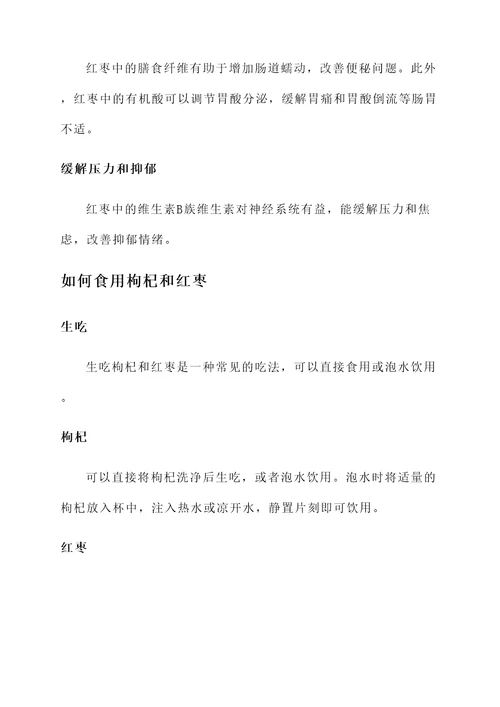 红枣中的膳食纤维有助于增加肠道蠕动，改善便秘问题。此外，红枣中的有机酸可以调节胃酸分泌，缓解胃痛和胃酸倒流等肠胃不适。

缓解压力和抑郁

红枣中的维生素B族维生素对神经系统有益，能缓解压力和焦虑，改善抑郁情绪。

如何食用枸杞和红枣

生吃

生吃枸杞和红枣是一种常见的吃法，可以直接食用或泡水饮用。

枸杞

可以直接将枸杞洗净后生吃，或者泡水饮用。泡水时将适量的枸杞放入杯中，注入热水或凉开水，静置片刻即可饮用。

红枣